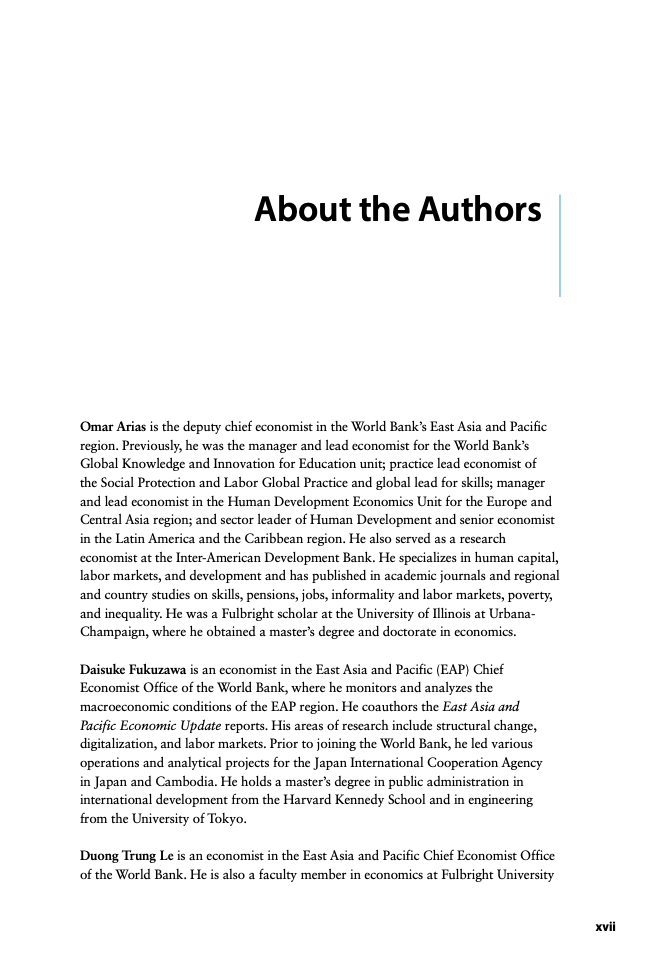 About the Authors

Omar Arias is the deputy chief economist in the World Bank's East Asia and Pacific region. Previously, he was the manager and lead economist for the World Bank's Global Knowledge and Innovation for Education unit; practice lead economist of the Social Protection and Labor Global Practice and global lead for skills; manager and lead economist in the Human Development Economics Unit for the Europe and Central Asia region; and sector leader of Human Development and senior economist in the Latin America and the Caribbean region. He also served as a research economist at the Inter-American Development Bank. He specializes in human capital, labor markets, and development and has published in academic journals and regional and country studies on skills, pensions, jobs, informality and labor markets, poverty, and inequality. He was a Fulbright scholar at the University of Illinois at Urbana-Champaign, where he obtained a master's degree and doctorate in economics.

Daisuke Fukuzawa is an economist in the East Asia and Pacific (EAP) Chief Economist Office of the World Bank, where he monitors and analyzes the macroeconomic conditions of the EAP region. He coauthors the East Asia and Pacific Economic Update reports. His areas of research include structural change, digitalization, and labor markets. Prior to joining the World Bank, he led various operations and analytical projects for the Japan International Cooperation Agency in Japan and Cambodia. He holds a master's degree in public administration in international development from the Harvard Kennedy School and in engineering from the University of Tokyo.

Duong Trung Le is an economist in the East Asia and Pacific Chief Economist Office of the World Bank. He is also a faculty member in economics at Fulbright University

xvii